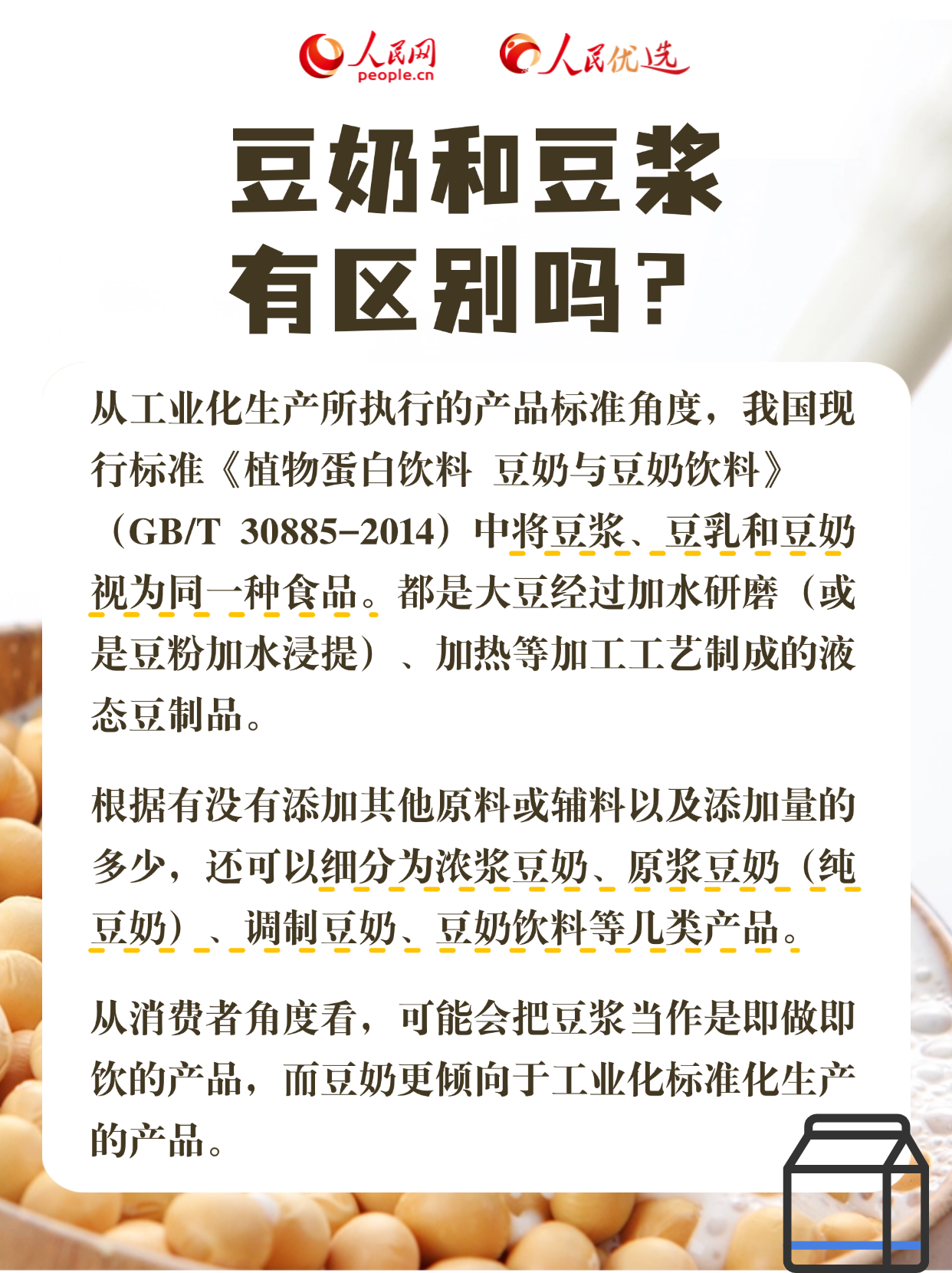 人民网
people.cn

人民优选

豆奶和豆浆
有区别吗？

从工业化生产所执行的产品标准角度，我国现行标准《植物蛋白饮料 豆奶与豆奶饮料》（GB/T 30885-2014）中将豆浆、豆乳和豆奶视为同一种食品。都是大豆经过加水研磨（或是豆粉加水浸提）、加热等加工工艺制成的液态豆制品。

根据有没有添加其他原料或辅料以及添加量的多少，还可以细分为浓浆豆奶、原浆豆奶（纯豆奶）、调制豆奶、豆奶饮料等几类产品。

从消费者角度看，可能会把豆浆当作是即做即饮的产品，而豆奶更倾向于工业化标准化生产的产品。